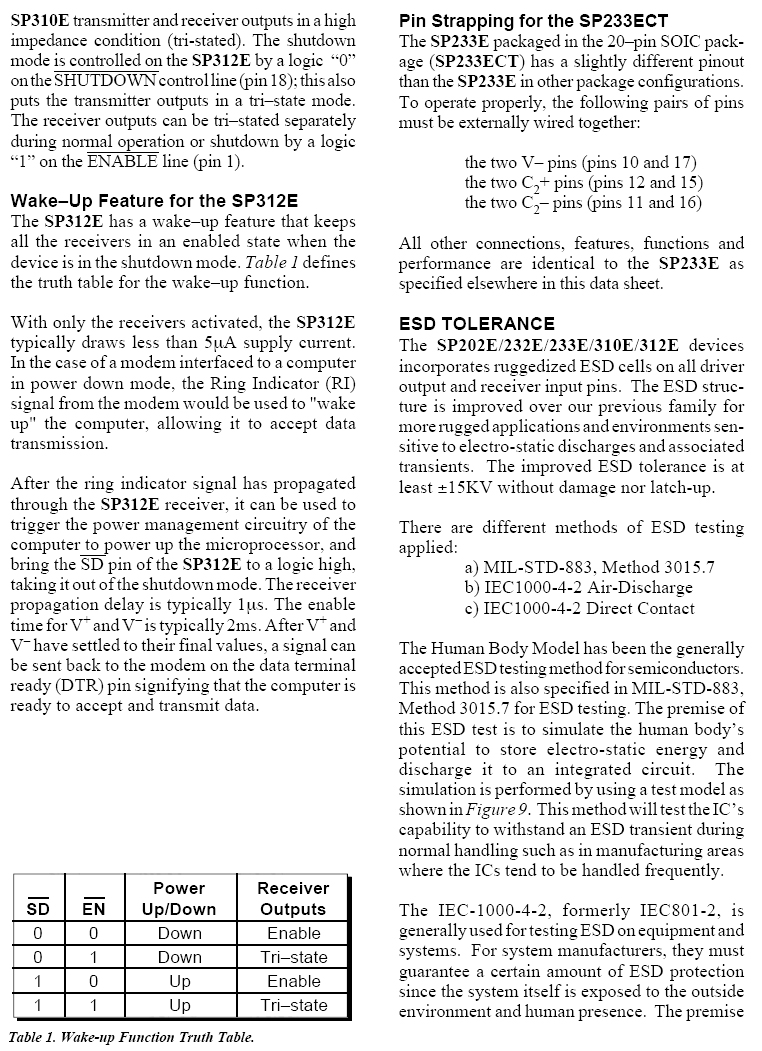 SP310E transmitter and receiver outputs in a high impedance condition (tri-stated). The shutdown mode is controlled on the SP312E by a logic "0" on the $\overline{SHUTDOWN}$ control line (pin 18); this also puts the transmitter outputs in a tri–state mode. The receiver outputs can be tri–stated separately during normal operation or shutdown by a logic "1" on the $\overline{ENABLE}$ line (pin 1).

Wake–Up Feature for the SP312E
The SP312E has a wake–up feature that keeps all the receivers in an enabled state when the device is in the shutdown mode. Table 1 defines the truth table for the wake–up function.

With only the receivers activated, the SP312E typically draws less than 5μA supply current. In the case of a modem interfaced to a computer in power down mode, the Ring Indicator (RI) signal from the modem would be used to "wake up" the computer, allowing it to accept data transmission.

After the ring indicator signal has propagated through the SP312E receiver, it can be used to trigger the power management circuitry of the computer to power up the microprocessor, and bring the $\overline{SD}$ pin of the SP312E to a logic high, taking it out of the shutdown mode. The receiver propagation delay is typically 1μs. The enable time for $V^+$ and $V^-$ is typically 2ms. After $V^+$ and $V^-$ have settled to their final values, a signal can be sent back to the modem on the data terminal ready (DTR) pin signifying that the computer is ready to accept and transmit data.

| $\overline{SD}$ | $\overline{EN}$ | Power Up/Down | Receiver Outputs |
|---|---|---|---|
| 0 | 0 | Down | Enable |
| 0 | 1 | Down | Tri–state |
| 1 | 0 | Up | Enable |
| 1 | 1 | Up | Tri–state |

Table 1. Wake-up Function Truth Table.

Pin Strapping for the SP233ECT
The SP233E packaged in the 20–pin SOIC package (SP233ECT) has a slightly different pinout than the SP233E in other package configurations. To operate properly, the following pairs of pins must be externally wired together:

the two V– pins (pins 10 and 17)
the two $C_2$+ pins (pins 12 and 15)
the two $C_2$– pins (pins 11 and 16)

All other connections, features, functions and performance are identical to the SP233E as specified elsewhere in this data sheet.

ESD TOLERANCE
The SP202E/232E/233E/310E/312E devices incorporates ruggedized ESD cells on all driver output and receiver input pins. The ESD structure is improved over our previous family for more rugged applications and environments sensitive to electro-static discharges and associated transients. The improved ESD tolerance is at least ±15KV without damage nor latch-up.

There are different methods of ESD testing applied:
a) MIL-STD-883, Method 3015.7
b) IEC1000-4-2 Air-Discharge
c) IEC1000-4-2 Direct Contact

The Human Body Model has been the generally accepted ESD testing method for semiconductors. This method is also specified in MIL-STD-883, Method 3015.7 for ESD testing. The premise of this ESD test is to simulate the human body's potential to store electro-static energy and discharge it to an integrated circuit. The simulation is performed by using a test model as shown in Figure 9. This method will test the IC's capability to withstand an ESD transient during normal handling such as in manufacturing areas where the ICs tend to be handled frequently.

The IEC-1000-4-2, formerly IEC801-2, is generally used for testing ESD on equipment and systems. For system manufacturers, they must guarantee a certain amount of ESD protection since the system itself is exposed to the outside environment and human presence. The premise